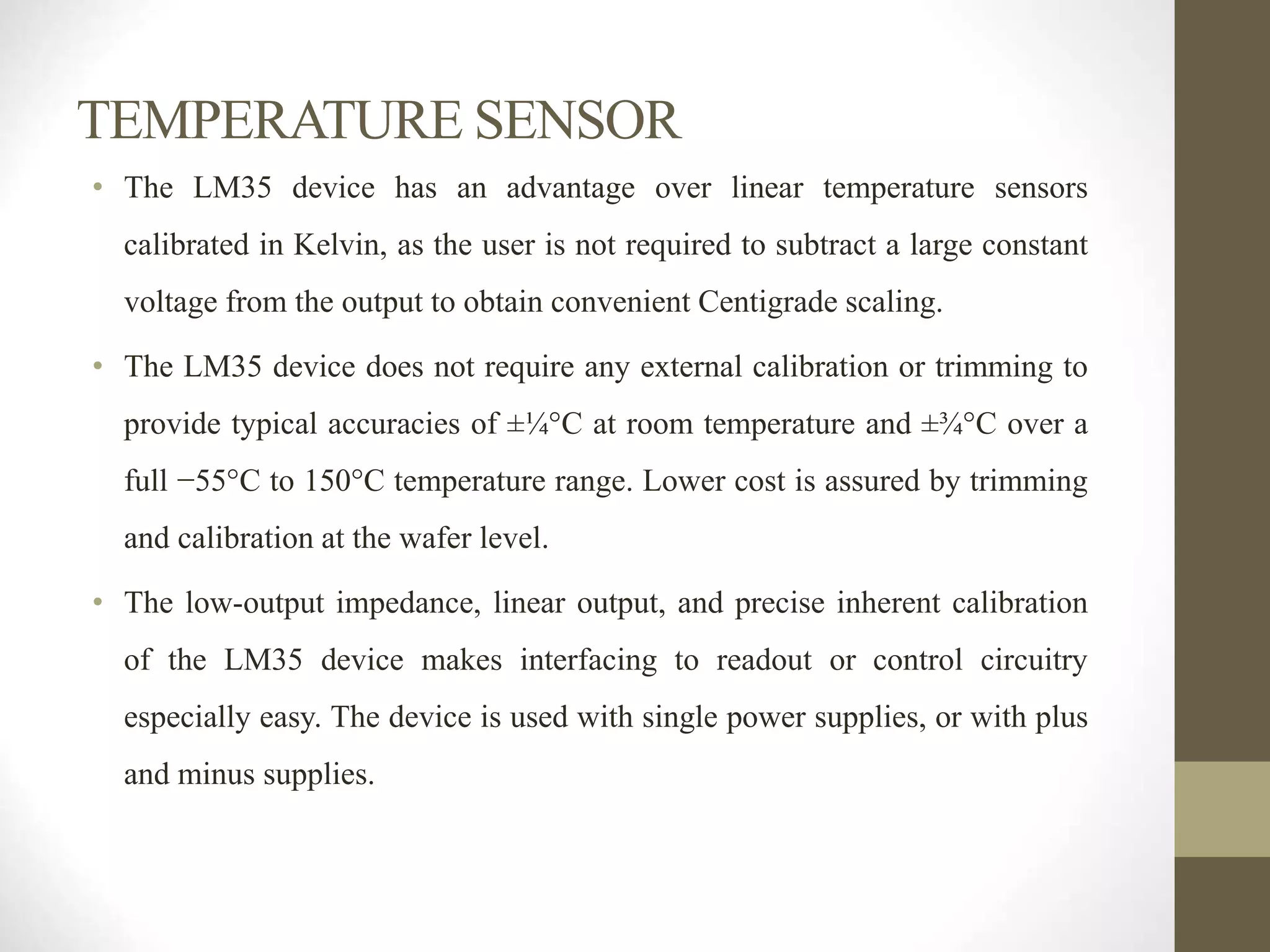 TEMPERATURE SENSOR

• The LM35 device has an advantage over linear temperature sensors calibrated in Kelvin, as the user is not required to subtract a large constant voltage from the output to obtain convenient Centigrade scaling.

• The LM35 device does not require any external calibration or trimming to provide typical accuracies of ±¼°C at room temperature and ±¾°C over a full −55°C to 150°C temperature range. Lower cost is assured by trimming and calibration at the wafer level.

• The low-output impedance, linear output, and precise inherent calibration of the LM35 device makes interfacing to readout or control circuitry especially easy. The device is used with single power supplies, or with plus and minus supplies.